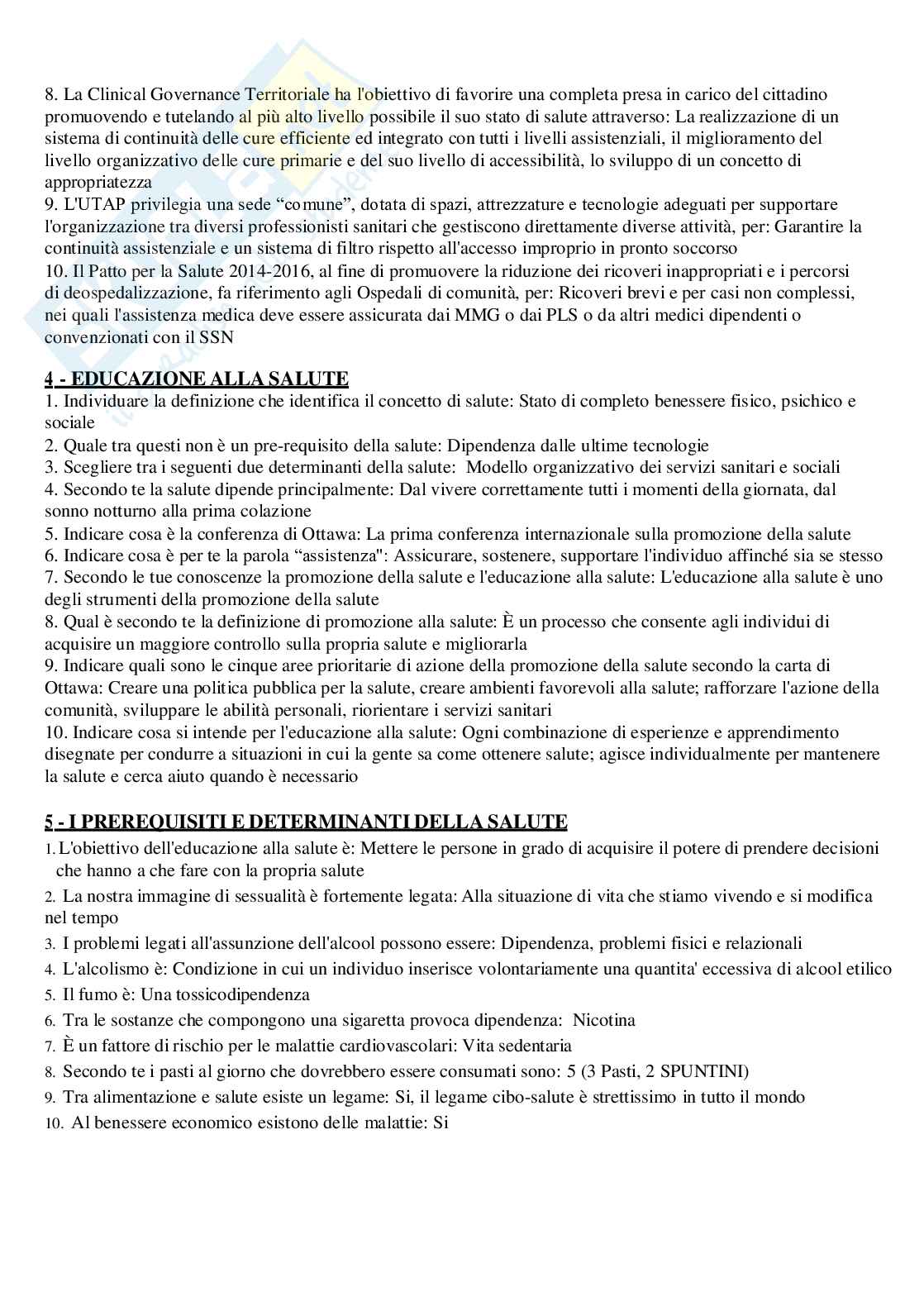 8. La Clinical Governance Territoriale ha l'obiettivo di favorire una completa presa in carico del cittadino promuovendo e tutelando al più alto livello possibile il suo stato di salute attraverso: La realizzazione di un sistema di continuità delle cure efficiente ed integrato con tutti i livelli assistenziali, il miglioramento del livello organizzativo delle cure primarie e del suo livello di accessibilità, lo sviluppo di un concetto di appropriatezza
9. L'UTAP privilegia una sede "comune", dotata di spazi, attrezzature e tecnologie adeguati per supportare l'organizzazione tra diversi professionisti sanitari che gestiscono direttamente diverse attività, per: Garantire la continuità assistenziale e un sistema di filtro rispetto all'accesso improprio in pronto soccorso
10. Il Patto per la Salute 2014-2016, al fine di promuovere la riduzione dei ricoveri inappropriati e i percorsi di deospedalizzazione, fa riferimento agli Ospedali di comunità, per: Ricoveri brevi e per casi non complessi, nei quali l'assistenza medica deve essere assicurata dai MMG o dai PLS o da altri medici dipendenti o convenzionati con il SSN

4 - EDUCAZIONE ALLA SALUTE
1. Individuare la definizione che identifica il concetto di salute: Stato di completo benessere fisico, psichico e sociale
2. Quale tra questi non è un pre-requisito della salute: Dipendenza dalle ultime tecnologie
3. Scegliere tra i seguenti due determinanti della salute: Modello organizzativo dei servizi sanitari e sociali
4. Secondo te la salute dipende principalmente: Dal vivere correttamente tutti i momenti della giornata, dal sonno notturno alla prima colazione
5. Indicare cosa è la conferenza di Ottawa: La prima conferenza internazionale sulla promozione della salute
6. Indicare cosa è per te la parola "assistenza": Assicurare, sostenere, supportare l'individuo affinché sia se stesso
7. Secondo le tue conoscenze la promozione della salute e l'educazione alla salute: L'educazione alla salute è uno degli strumenti della promozione della salute
8. Qual è secondo te la definizione di promozione alla salute: È un processo che consente agli individui di acquisire un maggiore controllo sulla propria salute e migliorarla
9. Indicare quali sono le cinque aree prioritarie di azione della promozione della salute secondo la carta di Ottawa: Creare una politica pubblica per la salute, creare ambienti favorevoli alla salute; rafforzare l'azione della comunità, sviluppare le abilità personali, riorientare i servizi sanitari
10. Indicare cosa si intende per l'educazione alla salute: Ogni combinazione di esperienze e apprendimento disegnate per condurre a situazioni in cui la gente sa come ottenere salute; agisce individualmente per mantenere la salute e cerca aiuto quando è necessario

5 - I PREREQUISITI E DETERMINANTI DELLA SALUTE
1. L'obiettivo dell'educazione alla salute è: Mettere le persone in grado di acquisire il potere di prendere decisioni che hanno a che fare con la propria salute
2. La nostra immagine di sessualità è fortemente legata: Alla situazione di vita che stiamo vivendo e si modifica nel tempo
3. I problemi legati all'assunzione dell'alcool possono essere: Dipendenza, problemi fisici e relazionali
4. L'alcolismo è: Condizione in cui un individuo inserisce volontariamente una quantita' eccessiva di alcool etilico
5. Il fumo è: Una tossicodipendenza
6. Tra le sostanze che compongono una sigaretta provoca dipendenza: Nicotina
7. È un fattore di rischio per le malattie cardiovascolari: Vita sedentaria
8. Secondo te i pasti al giorno che dovrebbero essere consumati sono: 5 (3 Pasti, 2 SPUNTINI)
9. Tra alimentazione e salute esiste un legame: Si, il legame cibo-salute è strettissimo in tutto il mondo
10. Al benessere economico esistono delle malattie: Si